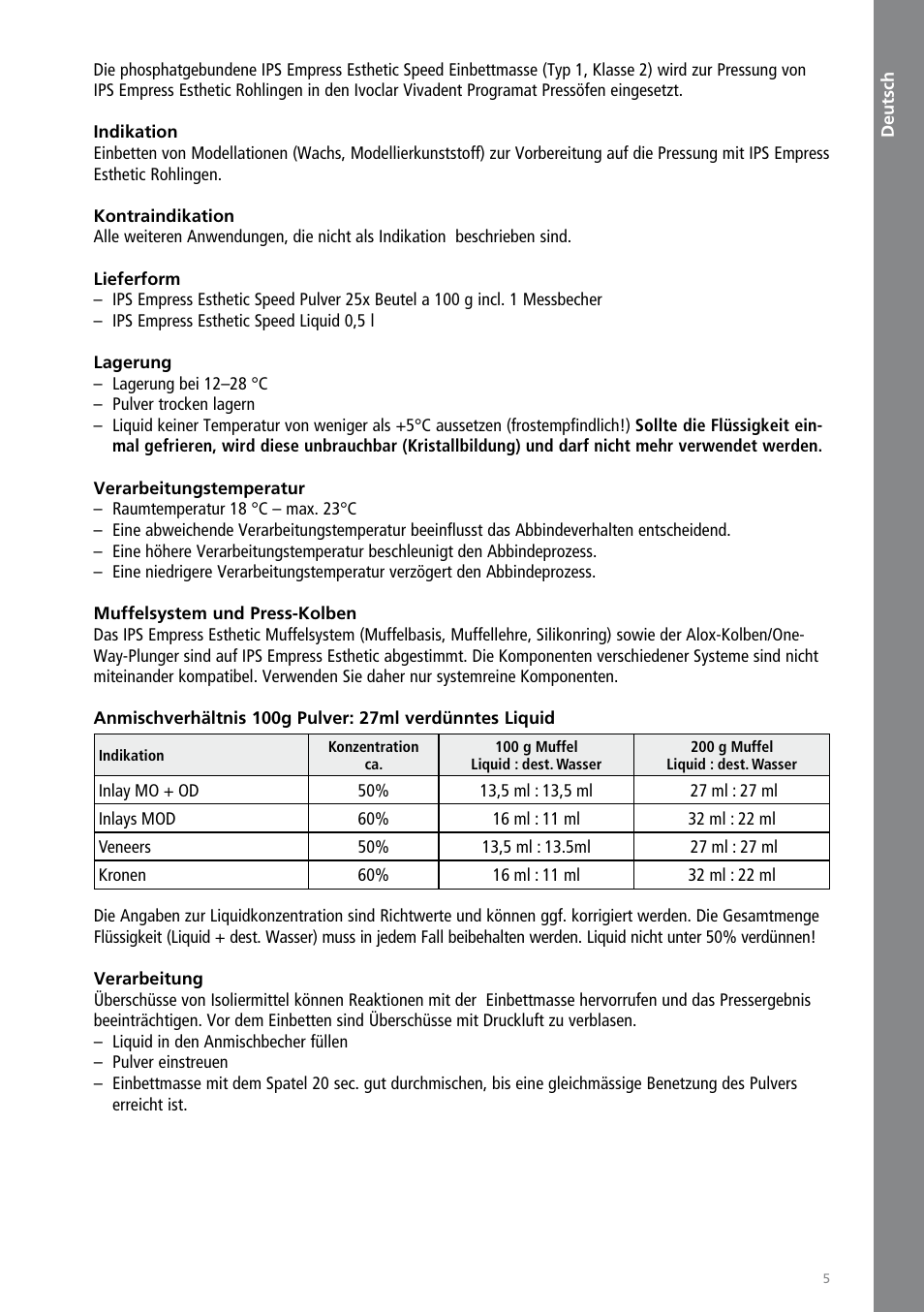 Deutsch

Die phosphatgebundene IPS Empress Esthetic Speed Einbettmasse (Typ 1, Klasse 2) wird zur Pressung von IPS Empress Esthetic Rohlingen in den Ivoclar Vivadent Programat Pressöfen eingesetzt.

Indikation
Einbetten von Modellationen (Wachs, Modellierkunststoff) zur Vorbereitung auf die Pressung mit IPS Empress Esthetic Rohlingen.

Kontraindikation
Alle weiteren Anwendungen, die nicht als Indikation beschrieben sind.

Lieferform
– IPS Empress Esthetic Speed Pulver 25x Beutel a 100 g incl. 1 Messbecher
– IPS Empress Esthetic Speed Liquid 0,5 l

Lagerung
– Lagerung bei 12–28 °C
– Pulver trocken lagern
– Liquid keiner Temperatur von weniger als +5°C aussetzen (frostempfindlich!) Sollte die Flüssigkeit einmal gefrieren, wird diese unbrauchbar (Kristallbildung) und darf nicht mehr verwendet werden.

Verarbeitungstemperatur
– Raumtemperatur 18 °C – max. 23°C
– Eine abweichende Verarbeitungstemperatur beeinflusst das Abbindeverhalten entscheidend.
– Eine höhere Verarbeitungstemperatur beschleunigt den Abbindeprozess.
– Eine niedrigere Verarbeitungstemperatur verzögert den Abbindeprozess.

Muffelsystem und Press-Kolben
Das IPS Empress Esthetic Muffelsystem (Muffelbasis, Muffellehre, Silikonring) sowie der Alox-Kolben/One-Way-Plunger sind auf IPS Empress Esthetic abgestimmt. Die Komponenten verschiedener Systeme sind nicht miteinander kompatibel. Verwenden Sie daher nur systemreine Komponenten.

Anmischverhältnis 100g Pulver: 27ml verdünntes Liquid

| Indikation | Konzentration ca. | 100 g Muffel Liquid : dest. Wasser | 200 g Muffel Liquid : dest. Wasser |
|---|---|---|---|
| Inlay MO + OD | 50% | 13,5 ml : 13,5 ml | 27 ml : 27 ml |
| Inlays MOD | 60% | 16 ml : 11 ml | 32 ml : 22 ml |
| Veneers | 50% | 13,5 ml : 13.5ml | 27 ml : 27 ml |
| Kronen | 60% | 16 ml : 11 ml | 32 ml : 22 ml |

Die Angaben zur Liquidkonzentration sind Richtwerte und können ggf. korrigiert werden. Die Gesamtmenge Flüssigkeit (Liquid + dest. Wasser) muss in jedem Fall beibehalten werden. Liquid nicht unter 50% verdünnen!

Verarbeitung
Überschüsse von Isoliermittel können Reaktionen mit der Einbettmasse hervorrufen und das Pressergebnis beeinträchtigen. Vor dem Einbetten sind Überschüsse mit Druckluft zu verblasen.
– Liquid in den Anmischbecher füllen
– Pulver einstreuen
– Einbettmasse mit dem Spatel 20 sec. gut durchmischen, bis eine gleichmässige Benetzung des Pulvers erreicht ist.

5